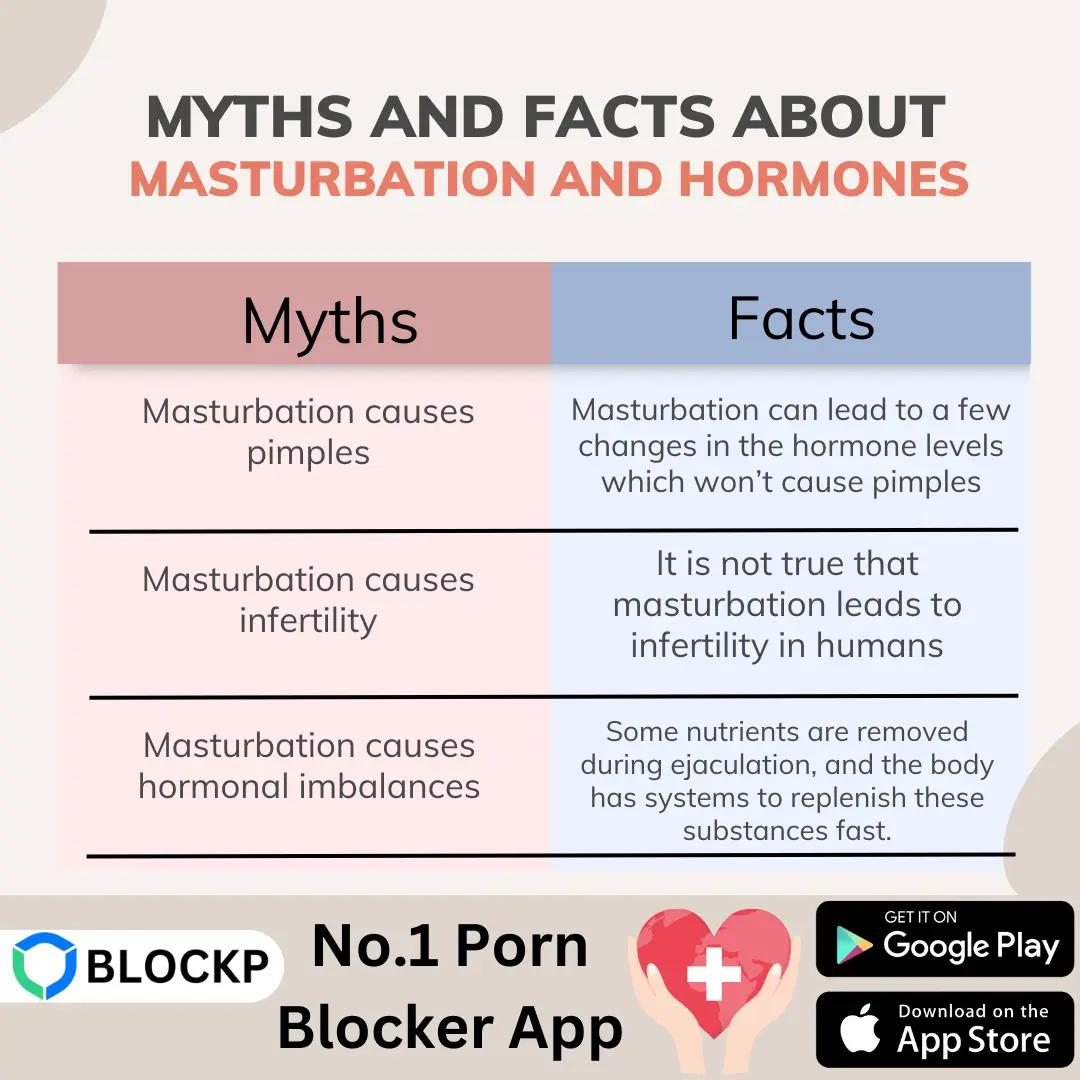 MYTHS AND FACTS ABOUT
MASTURBATION AND HORMONES

| Myths | Facts |
|---|---|
| Masturbation causes pimples | Masturbation can lead to a few changes in the hormone levels which won't cause pimples |
| Masturbation causes infertility | It is not true that masturbation leads to infertility in humans |
| Masturbation causes hormonal imbalances | Some nutrients are removed during ejaculation, and the body has systems to replenish these substances fast. |

BLOCKP

No.1 Porn Blocker App

GET IT ON
Google Play

Download on the
App Store